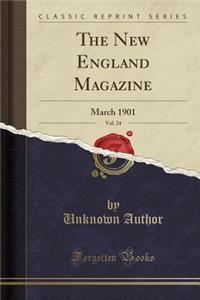 CLASSIC REPRINT SERIES

THE NEW ENGLAND MAGAZINE

March 1901

Vol. 24

by
Unknown Author

Forgotten Books